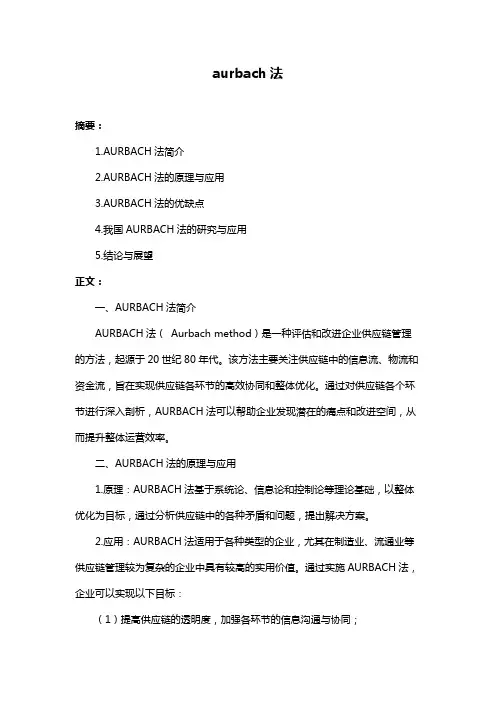 aurbach 法

摘要：

1.AURBACH 法简介

2.AURBACH 法的原理与应用

3.AURBACH 法的优缺点

4.我国 AURBACH 法的研究与应用

5.结论与展望

正文：

一、AURBACH 法简介

AURBACH 法（ Aurbach method）是一种评估和改进企业供应链管理的方法，起源于 20 世纪 80 年代。该方法主要关注供应链中的信息流、物流和资金流，旨在实现供应链各环节的高效协同和整体优化。通过对供应链各个环节进行深入剖析，AURBACH 法可以帮助企业发现潜在的痛点和改进空间，从而提升整体运营效率。

二、AURBACH 法的原理与应用

1.原理：AURBACH 法基于系统论、信息论和控制论等理论基础，以整体优化为目标，通过分析供应链中的各种矛盾和问题，提出解决方案。

2.应用：AURBACH 法适用于各种类型的企业，尤其在制造业、流通业等供应链管理较为复杂的企业中具有较高的实用价值。通过实施 AURBACH 法，企业可以实现以下目标：

（1）提高供应链的透明度，加强各环节的信息沟通与协同；